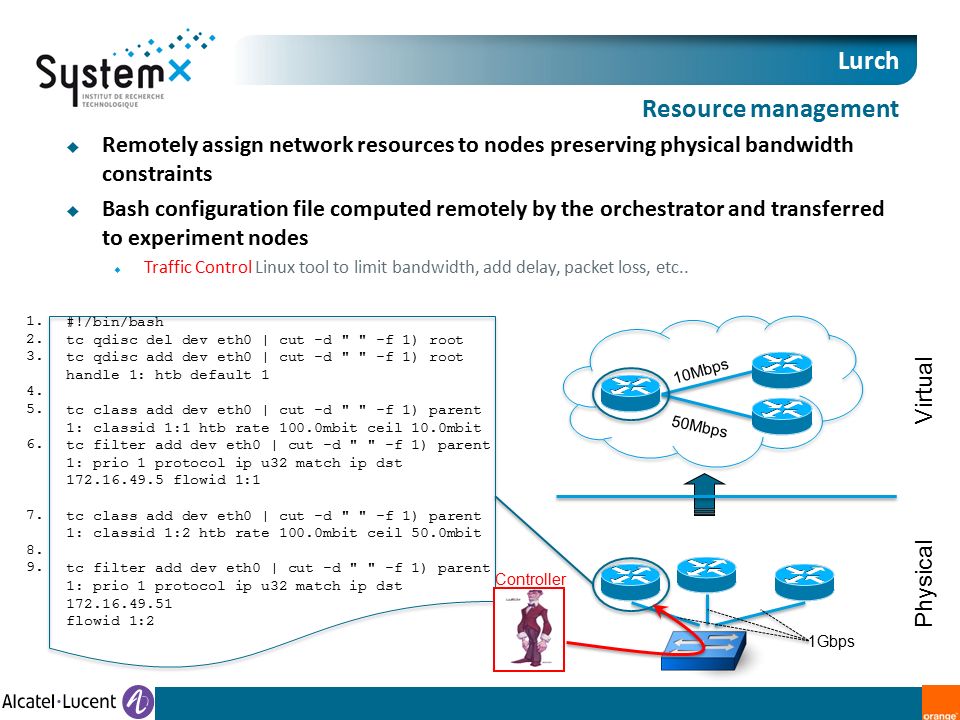 SystemX
INSTITUT DE RECHERCHE TECHNOLOGIQUE

Lurch

Resource management

Remotely assign network resources to nodes preserving physical bandwidth constraints

Bash configuration file computed remotely by the orchestrator and transferred to experiment nodes

Traffic Control Linux tool to limit bandwidth, add delay, packet loss, etc..

1. #!/bin/bash
2. tc qdisc del dev eth0 | cut -d " " -f 1) root
3. tc qdisc add dev eth0 | cut -d " " -f 1) root handle 1: htb default 1
4.
5. tc class add dev eth0 | cut -d " " -f 1) parent 1: classid 1:1 htb rate 100.0mbit ceil 10.0mbit
6. tc filter add dev eth0 | cut -d " " -f 1) parent 1: prio 1 protocol ip u32 match ip dst 172.16.49.5 flowid 1:1
7. tc class add dev eth0 | cut -d " " -f 1) parent 1: classid 1:2 htb rate 100.0mbit ceil 50.0mbit
8.
9. tc filter add dev eth0 | cut -d " " -f 1) parent 1: prio 1 protocol ip u32 match ip dst 172.16.49.51 flowid 1:2

10Mbps
50Mbps
Virtual
Physical
Controller
1Gbps

Alcatel·Lucent
orange